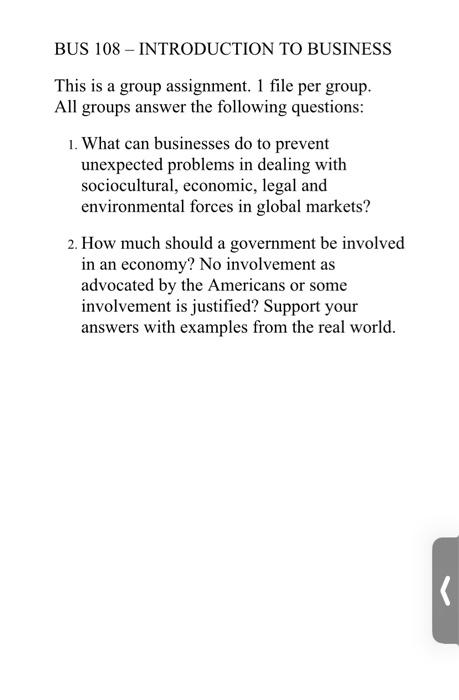 BUS 108 – INTRODUCTION TO BUSINESS

This is a group assignment. 1 file per group. All groups answer the following questions:

1. What can businesses do to prevent unexpected problems in dealing with sociocultural, economic, legal and environmental forces in global markets?

2. How much should a government be involved in an economy? No involvement as advocated by the Americans or some involvement is justified? Support your answers with examples from the real world.